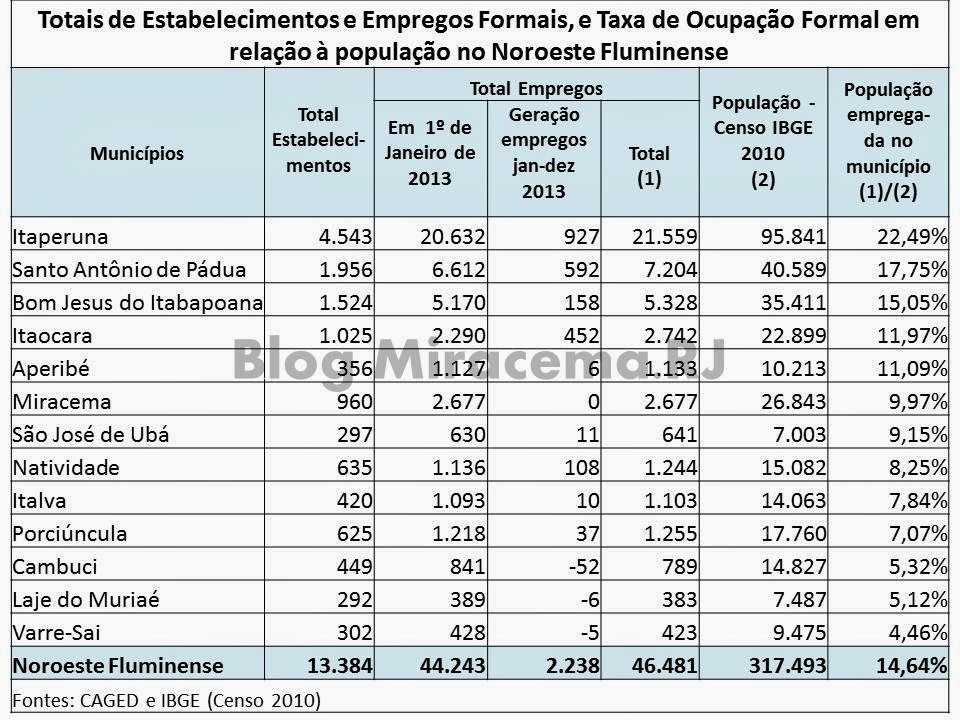 Totais de Estabelecimentos e Empregos Formais, e Taxa de Ocupação Formal em relação à população no Noroeste Fluminense

| Municípios | Total Estabelecimentos | Total Empregos: Em 1º de Janeiro de 2013 | Total Empregos: Geração empregos jan-dez 2013 | Total Empregos: Total (1) | População - Censo IBGE 2010 (2) | População empregada no município (1)/(2) |
|---|---|---|---|---|---|---|
| Itaperuna | 4.543 | 20.632 | 927 | 21.559 | 95.841 | 22,49% |
| Santo Antônio de Pádua | 1.956 | 6.612 | 592 | 7.204 | 40.589 | 17,75% |
| Bom Jesus do Itabapoana | 1.524 | 5.170 | 158 | 5.328 | 35.411 | 15,05% |
| Itaocara | 1.025 | 2.290 | 452 | 2.742 | 22.899 | 11,97% |
| Aperibé | 356 | 1.127 | 6 | 1.133 | 10.213 | 11,09% |
| Miracema | 960 | 2.677 | 0 | 2.677 | 26.843 | 9,97% |
| São José de Ubá | 297 | 630 | 11 | 641 | 7.003 | 9,15% |
| Natividade | 635 | 1.136 | 108 | 1.244 | 15.082 | 8,25% |
| Italva | 420 | 1.093 | 10 | 1.103 | 14.063 | 7,84% |
| Porciúncula | 625 | 1.218 | 37 | 1.255 | 17.760 | 7,07% |
| Cambuci | 449 | 841 | -52 | 789 | 14.827 | 5,32% |
| Laje do Muriaé | 292 | 389 | -6 | 383 | 7.487 | 5,12% |
| Varre-Sai | 302 | 428 | -5 | 423 | 9.475 | 4,46% |
| Noroeste Fluminense | 13.384 | 44.243 | 2.238 | 46.481 | 317.493 | 14,64% |

Fontes: CAGED e IBGE (Censo 2010)

Blog Miracema RJ